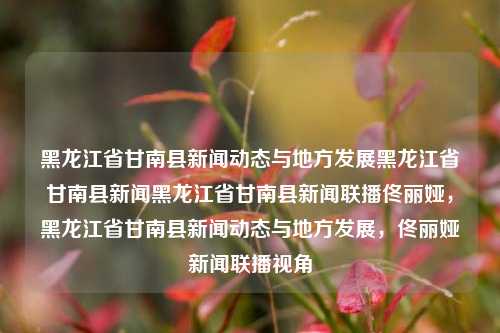 黑龙江省甘南县新闻动态与地方发展黑龙江省甘南县新闻黑龙江省甘南县新闻联播佟丽娅，黑龙江省甘南县新闻动态与地方发展，佟丽娅新闻联播视角